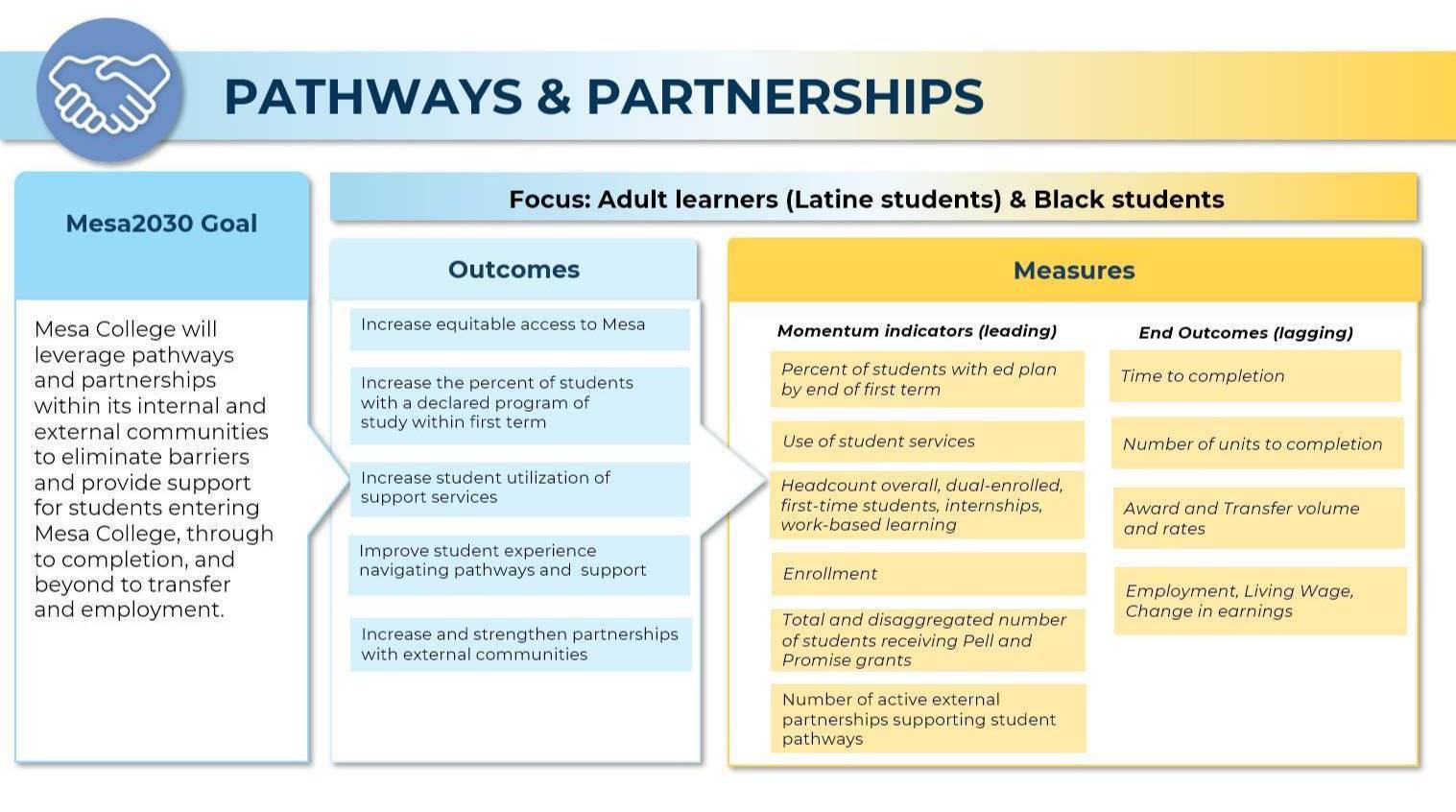 PATHWAYS & PARTNERSHIPS

Mesa2030 Goal

Mesa College will leverage pathways and partnerships within its internal and external communities to eliminate barriers and provide support for students entering Mesa College, through to completion, and beyond to transfer and employment.

Focus: Adult learners (Latine students) & Black students

Outcomes

Increase equitable access to Mesa

Increase the percent of students with a declared program of study within first term

Increase student utilization of support services

Improve student experience navigating pathways and support

Increase and strengthen partnerships with external communities

Measures

Momentum indicators (leading)

Percent of students with ed plan by end of first term

Use of student services

Headcount overall, dual-enrolled, first-time students, internships, work-based learning

Enrollment

Total and disaggregated number of students receiving Pell and Promise grants

Number of active external partnerships supporting student pathways

End Outcomes (lagging)

Time to completion

Number of units to completion

Award and Transfer volume and rates

Employment, Living Wage, Change in earnings